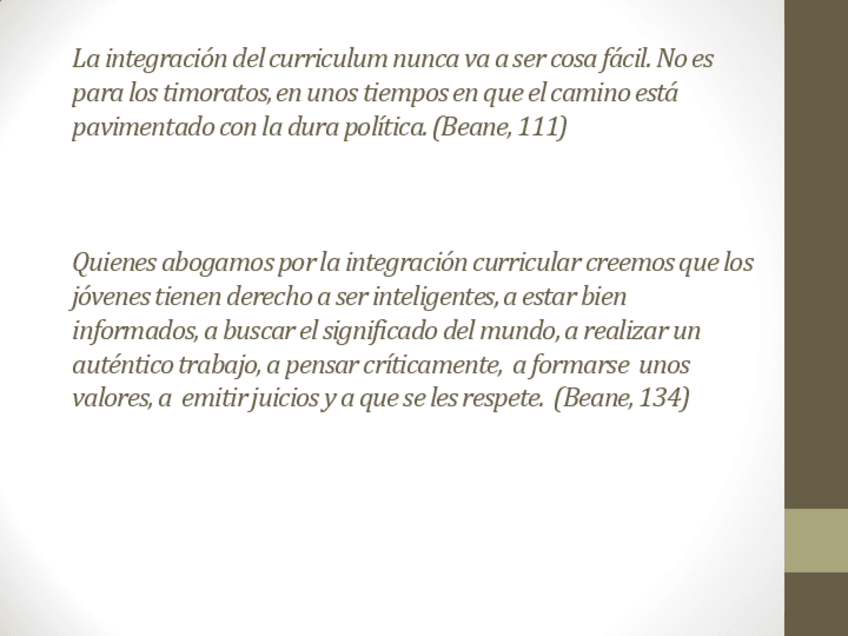 La integración del curriculum nunca va a ser cosa fácil. No es para los timoratos, en unos tiempos en que el camino está pavimentado con la dura política. (Beane, 111)

Quienes abogamos por la integración curricular creemos que los jóvenes tienen derecho a ser inteligentes, a estar bien informados, a buscar el significado del mundo, a realizar un auténtico trabajo, a pensar críticamente, a formarse unos valores, a emitir juicios y a que se les respete. (Beane, 134)